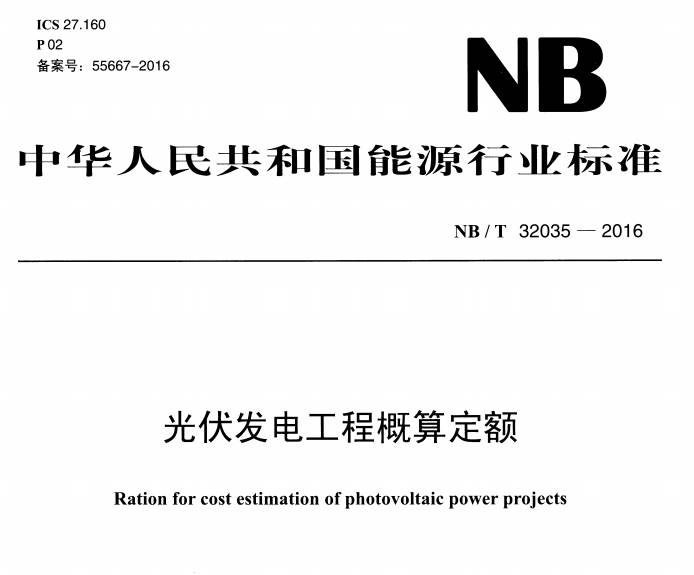 ICS 27.160
P 02
备案号：55667-2016

NB

中华人民共和国能源行业标准

NB / T 32035 — 2016

光伏发电工程概算定额

Ration for cost estimation of photovoltaic power projects